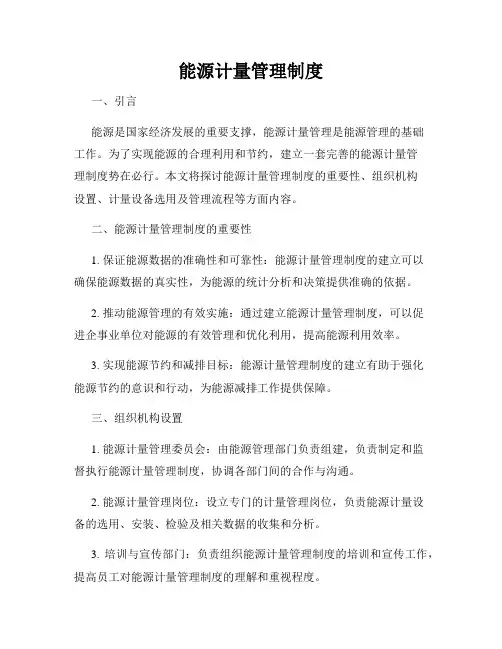 能源计量管理制度

一、引言

能源是国家经济发展的重要支撑，能源计量管理是能源管理的基础工作。为了实现能源的合理利用和节约，建立一套完善的能源计量管理制度势在必行。本文将探讨能源计量管理制度的重要性、组织机构设置、计量设备选用及管理流程等方面内容。

二、能源计量管理制度的重要性

1. 保证能源数据的准确性和可靠性：能源计量管理制度的建立可以确保能源数据的真实性，为能源的统计分析和决策提供准确的依据。

2. 推动能源管理的有效实施：通过建立能源计量管理制度，可以促进企事业单位对能源的有效管理和优化利用，提高能源利用效率。

3. 实现能源节约和减排目标：能源计量管理制度的建立有助于强化能源节约的意识和行动，为能源减排工作提供保障。

三、组织机构设置

1. 能源计量管理委员会：由能源管理部门负责组建，负责制定和监督执行能源计量管理制度，协调各部门间的合作与沟通。

2. 能源计量管理岗位：设立专门的计量管理岗位，负责能源计量设备的选用、安装、检验及相关数据的收集和分析。

3. 培训与宣传部门：负责组织能源计量管理制度的培训和宣传工作，提高员工对能源计量管理制度的理解和重视程度。